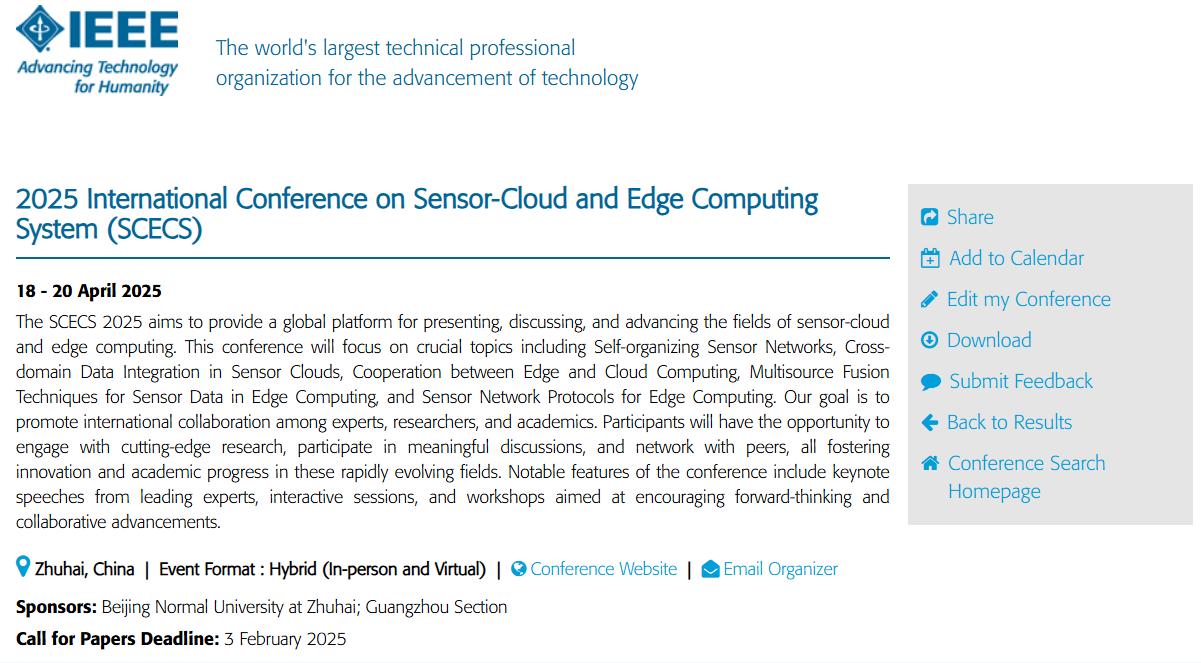 IEEE
Advancing Technology for Humanity

The world's largest technical professional organization for the advancement of technology

2025 International Conference on Sensor-Cloud and Edge Computing System (SCECS)

18 - 20 April 2025

The SCECS 2025 aims to provide a global platform for presenting, discussing, and advancing the fields of sensor-cloud and edge computing. This conference will focus on crucial topics including Self-organizing Sensor Networks, Cross-domain Data Integration in Sensor Clouds, Cooperation between Edge and Cloud Computing, Multisource Fusion Techniques for Sensor Data in Edge Computing, and Sensor Network Protocols for Edge Computing. Our goal is to promote international collaboration among experts, researchers, and academics. Participants will have the opportunity to engage with cutting-edge research, participate in meaningful discussions, and network with peers, all fostering innovation and academic progress in these rapidly evolving fields. Notable features of the conference include keynote speeches from leading experts, interactive sessions, and workshops aimed at encouraging forward-thinking and collaborative advancements.

Zhuhai, China | Event Format : Hybrid (In-person and Virtual) | Conference Website | Email Organizer

Sponsors: Beijing Normal University at Zhuhai; Guangzhou Section

Call for Papers Deadline: 3 February 2025

Share
Add to Calendar
Edit my Conference
Download
Submit Feedback
Back to Results
Conference Search Homepage